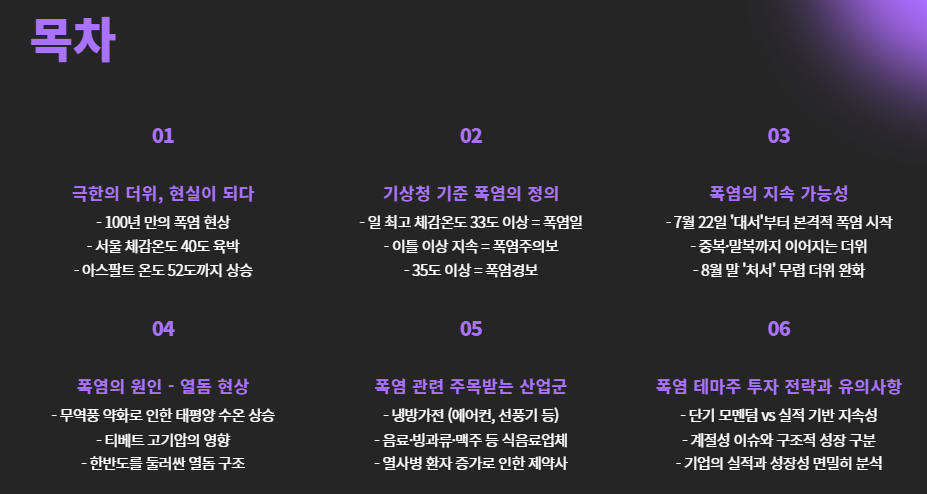 목차

01

극한의 더위, 현실이 되다

- 100년 만의 폭염 현상
- 서울 체감온도 40도 육박
- 아스팔트 온도 52도까지 상승

02

기상청 기준 폭염의 정의

- 일 최고 체감온도 33도 이상 = 폭염일
- 이틀 이상 지속 = 폭염주의보
- 35도 이상 = 폭염경보

03

폭염의 지속 가능성

- 7월 22일 '대서'부터 본격적 폭염 시작
- 중복·말복까지 이어지는 더위
- 8월 말 '처서' 무렵 더위 완화

04

폭염의 원인 - 열돔 현상

- 무역풍 약화로 인한 태평양 수온 상승
- 티베트 고기압의 영향
- 한반도를 둘러싼 열돔 구조

05

폭염 관련 주목받는 산업군

- 냉방가전 (에어컨, 선풍기 등)
- 음료·빙과류·맥주 등 식음료업체
- 열사병 환자 증가로 인한 제약사

06

폭염 테마주 투자 전략과 유의사항

- 단기 모멘텀 vs 실적 기반 지속성
- 계절성 이슈와 구조적 성장 구분
- 기업의 실적과 성장성 면밀히 분석